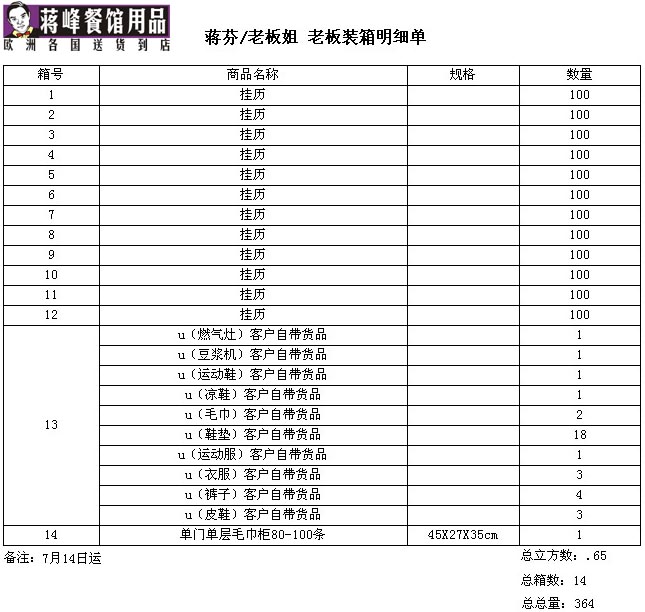 蒋峰餐馆用品
欧洲各国送货到店

蒋芬/老板姐 老板装箱明细单

| 箱号 | 商品名称 | 规格 | 数量 |
|---|---|---|---|
| 1 | 挂历 | | 100 |
| 2 | 挂历 | | 100 |
| 3 | 挂历 | | 100 |
| 4 | 挂历 | | 100 |
| 5 | 挂历 | | 100 |
| 6 | 挂历 | | 100 |
| 7 | 挂历 | | 100 |
| 8 | 挂历 | | 100 |
| 9 | 挂历 | | 100 |
| 10 | 挂历 | | 100 |
| 11 | 挂历 | | 100 |
| 12 | 挂历 | | 100 |
| 13 | u（燃气灶）客户自带货品 | | 1 |
| | u（豆浆机）客户自带货品 | | 1 |
| | u（运动鞋）客户自带货品 | | 1 |
| | u（凉鞋）客户自带货品 | | 1 |
| | u（毛巾）客户自带货品 | | 2 |
| | u（鞋垫）客户自带货品 | | 18 |
| | u（运动服）客户自带货品 | | 1 |
| | u（衣服）客户自带货品 | | 3 |
| | u（裤子）客户自带货品 | | 4 |
| | u（皮鞋）客户自带货品 | | 3 |
| 14 | 单门单层毛巾柜80-100条 | 45X27X35cm | 1 |

备注：7月14日运

总立方数：.65
总箱数：14
总总量：364